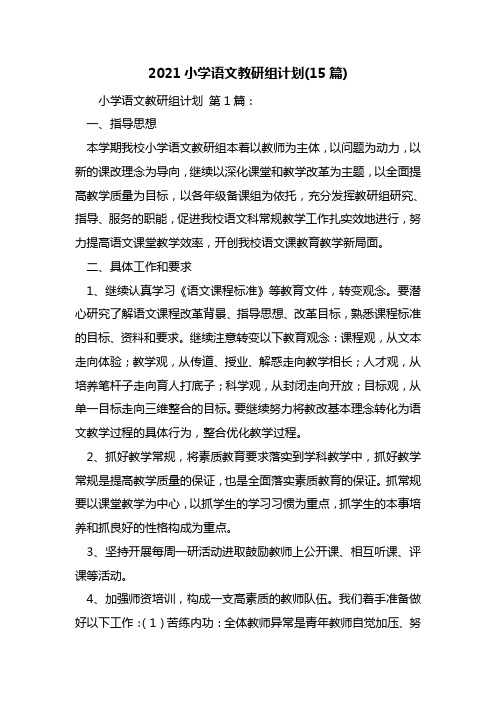 2021 小学语文教研组计划(15 篇)

小学语文教研组计划 第 1 篇：

一、指导思想

本学期我校小学语文教研组本着以教师为主体，以问题为动力，以新的课改理念为导向，继续以深化课堂和教学改革为主题，以全面提高教学质量为目标，以各年级备课组为依托，充分发挥教研组研究、指导、服务的职能，促进我校语文科常规教学工作扎实效地进行，努力提高语文课堂教学效率，开创我校语文课教育教学新局面。

二、具体工作和要求

1、继续认真学习《语文课程标准》等教育文件，转变观念。要潜心研究了解语文课程改革背景、指导思想、改革目标，熟悉课程标准的目标、资料和要求。继续注意转变以下教育观念：课程观，从文本走向体验；教学观，从传道、授业、解惑走向教学相长；人才观，从培养笔杆子走向育人打底子；科学观，从封闭走向开放；目标观，从单一目标走向三维整合的目标。要继续努力将教改基本理念转化为语文教学过程的具体行为，整合优化教学过程。

2、抓好教学常规，将素质教育要求落实到学科教学中，抓好教学常规是提高教学质量的保证，也是全面落实素质教育的保证。抓常规要以课堂教学为中心，以抓学生的学习习惯为重点，抓学生的本事培养和抓良好的性格构成为重点。

3、坚持开展每周一研活动进取鼓励教师上公开课、相互听课、评课等活动。

4、加强师资培训，构成一支高素质的教师队伍。我们着手准备做好以下工作：(1)苦练内功：全体教师异常是青年教师自觉加压、努